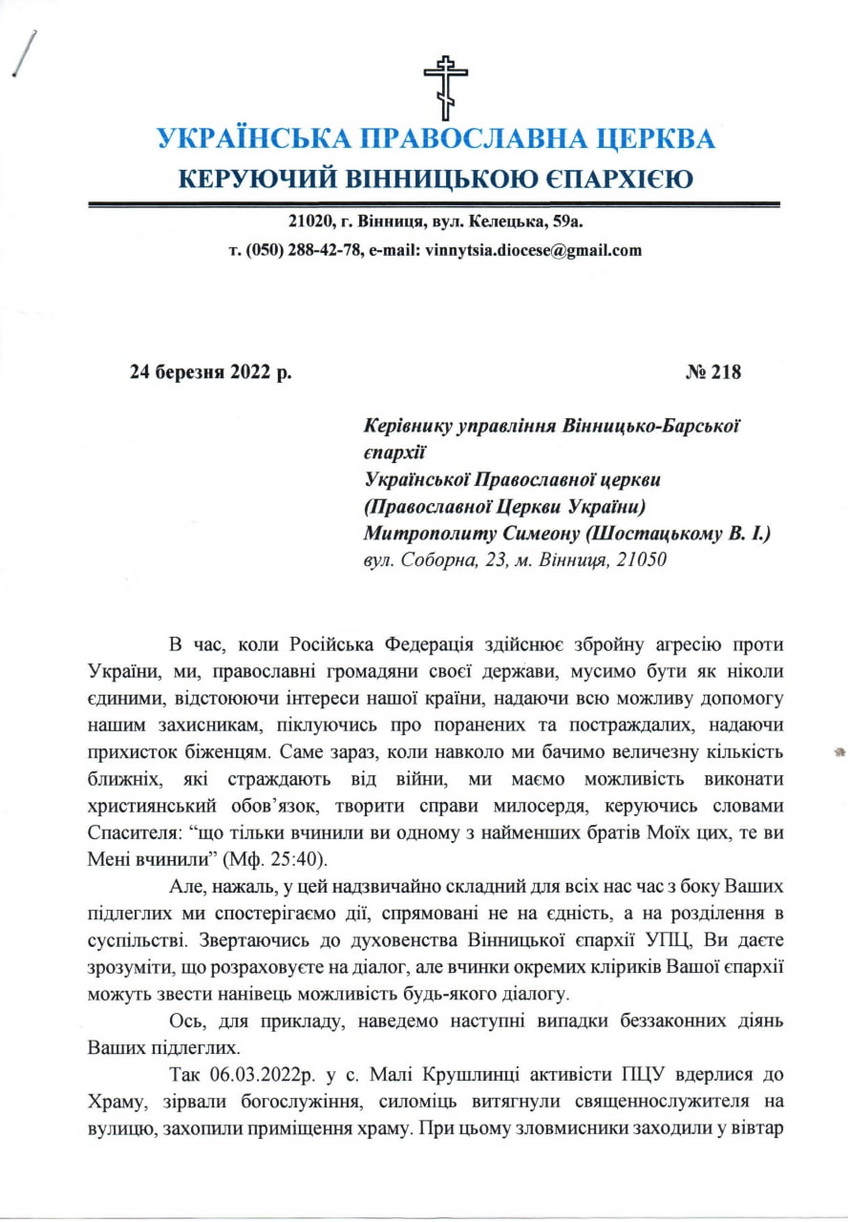 УКРАЇНСЬКА ПРАВОСЛАВНА ЦЕРКВА
КЕРУЮЧИЙ ВІННИЦЬКОЮ ЄПАРХІЄЮ

21020, г. Вінниця, вул. Келецька, 59а.
т. (050) 288-42-78, e-mail: vinnytsia.diocese@gmail.com

24 березня 2022 р.

№ 218

Керівнику управління Вінницько-Барської єпархії
Української Православної церкви
(Православної Церкви України)
Митрополиту Симеону (Шостацькому В. І.)
вул. Соборна, 23, м. Вінниця, 21050

В час, коли Російська Федерація здійснює збройну агресію проти України, ми, православні громадяни своєї держави, мусимо бути як ніколи єдиними, відстоюючи інтереси нашої країни, надаючи всю можливу допомогу нашим захисникам, піклуючись про поранених та постраждалих, надаючи прихисток біженцям. Саме зараз, коли навколо ми бачимо величезну кількість ближніх, які страждають від війни, ми маємо можливість виконати християнський обов'язок, творити справи милосердя, керуючись словами Спасителя: "що тільки вчинили ви одному з найменших братів Моїх цих, те ви Мені вчинили" (Мф. 25:40).

Але, нажаль, у цей надзвичайно складний для всіх нас час з боку Ваших підлеглих ми спостерігаємо дії, спрямовані не на єдність, а на розділення в суспільстві. Звертаючись до духовенства Вінницької єпархії УПЦ, Ви даєте зрозуміти, що розраховуєте на діалог, але вчинки окремих кліриків Вашої єпархії можуть звести нанівець можливість будь-якого діалогу.

Ось, для прикладу, наведемо наступні випадки беззаконних діянь Ваших підлеглих.

Так 06.03.2022р. у с. Малі Крушлинці активісти ПЦУ вдерлися до Храму, зірвали богослужіння, силоміць витягнули священнослужителя на вулицю, захопили приміщення храму. При цьому зловмисники заходили у вівтар